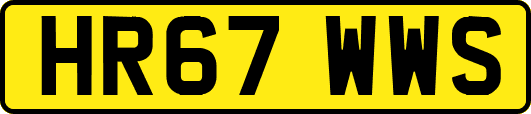 HR67 WWS